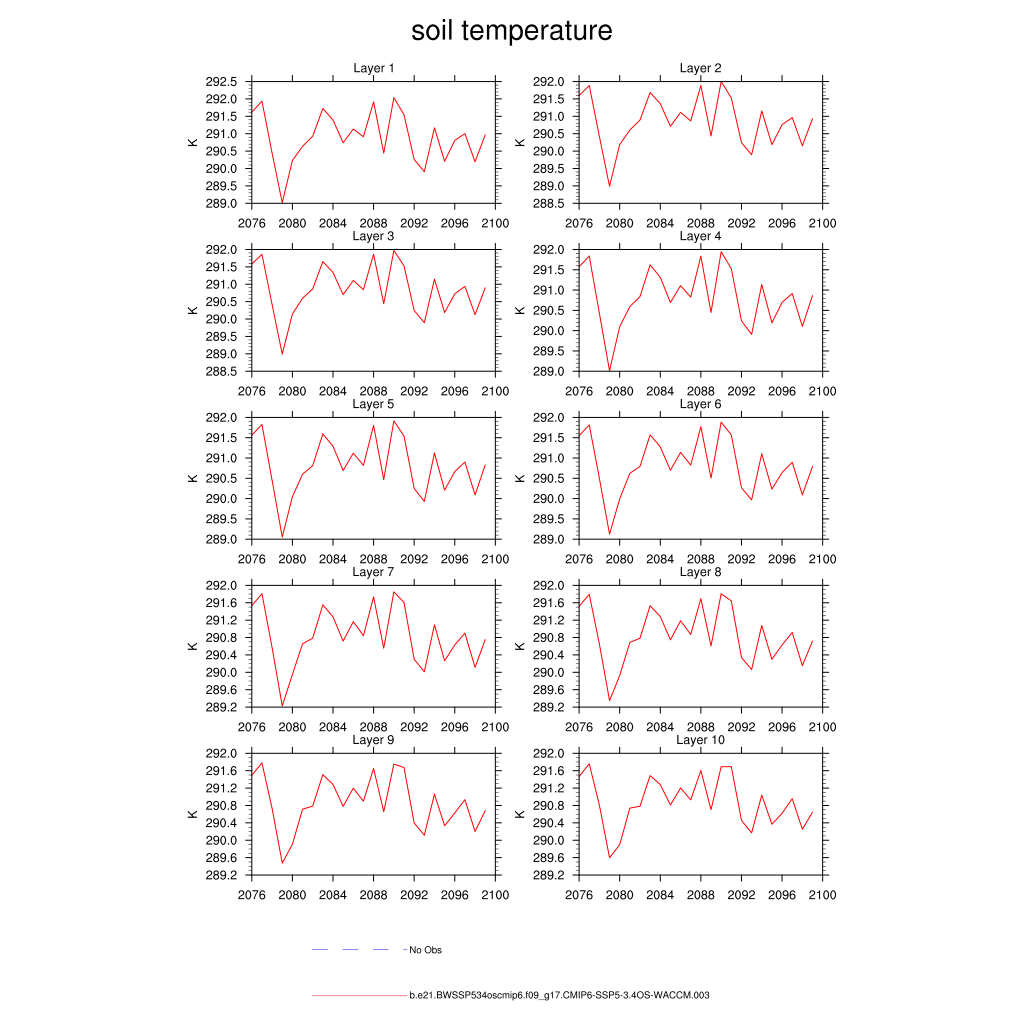 soil temperature

Layer 1
K
292.5
292.0
291.5
291.0
290.5
290.0
289.5
289.0
2076 2080 2084 2088 2092 2096 2100

Layer 2
K
292.0
291.5
291.0
290.5
290.0
289.5
289.0
288.5
2076 2080 2084 2088 2092 2096 2100

Layer 3
K
292.0
291.5
291.0
290.5
290.0
289.5
289.0
288.5
2076 2080 2084 2088 2092 2096 2100

Layer 4
K
292.0
291.5
291.0
290.5
290.0
289.5
289.0
2076 2080 2084 2088 2092 2096 2100

Layer 5
K
292.0
291.5
291.0
290.5
290.0
289.5
289.0
2076 2080 2084 2088 2092 2096 2100

Layer 6
K
292.0
291.5
291.0
290.5
290.0
289.5
289.0
2076 2080 2084 2088 2092 2096 2100

Layer 7
K
292.0
291.6
291.2
290.8
290.4
290.0
289.6
289.2
2076 2080 2084 2088 2092 2096 2100

Layer 8
K
292.0
291.6
291.2
290.8
290.4
290.0
289.6
289.2
2076 2080 2084 2088 2092 2096 2100

Layer 9
K
292.0
291.6
291.2
290.8
290.4
290.0
289.6
289.2
2076 2080 2084 2088 2092 2096 2100

Layer 10
K
292.0
291.6
291.2
290.8
290.4
290.0
289.6
289.2
2076 2080 2084 2088 2092 2096 2100

No Obs

b.e21.BWSSP534oscmip6.f09_g17.CMIP6-SSP5-3.4OS-WACCM.003